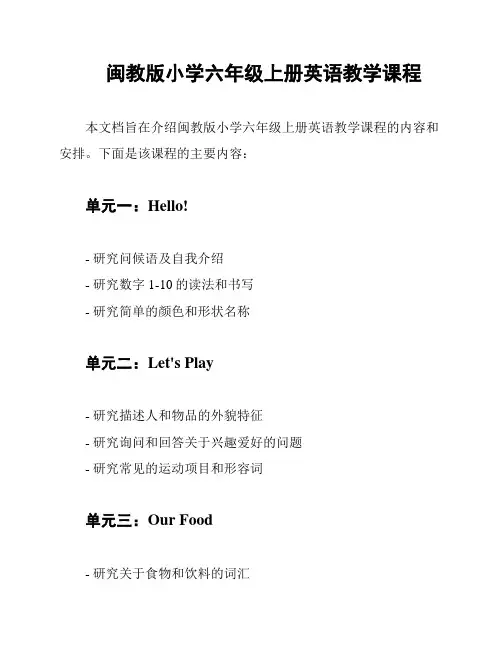 闽教版小学六年级上册英语教学课程

本文档旨在介绍闽教版小学六年级上册英语教学课程的内容和安排。下面是该课程的主要内容：

单元一：Hello!

- 研究问候语及自我介绍
- 研究数字 1-10 的读法和书写
- 研究简单的颜色和形状名称

单元二：Let's Play

- 研究描述人和物品的外貌特征
- 研究询问和回答关于兴趣爱好的问题
- 研究常见的运动项目和形容词

单元三：Our Food

- 研究关于食物和饮料的词汇